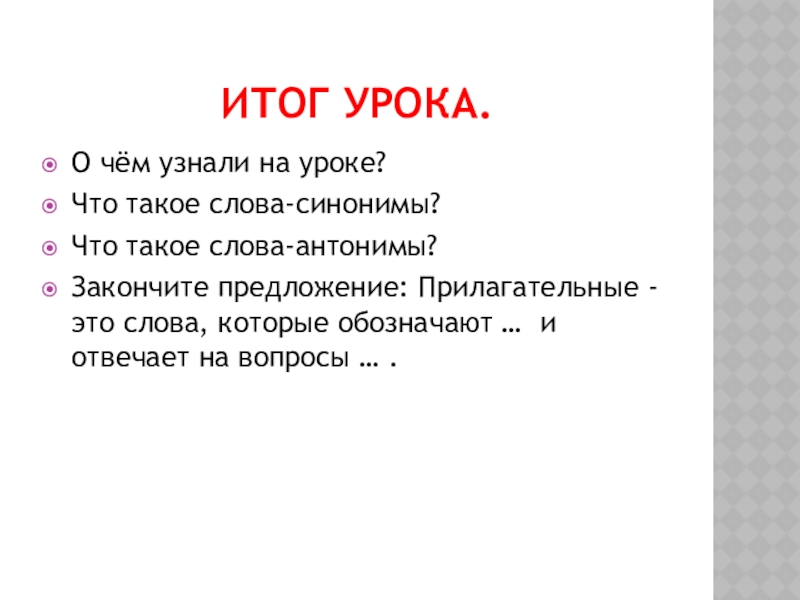 ИТОГ УРОКА.

• О чём узнали на уроке?
• Что такое слова-синонимы?
• Что такое слова-антонимы?
• Закончите предложение: Прилагательные - это слова, которые обозначают … и отвечает на вопросы … .